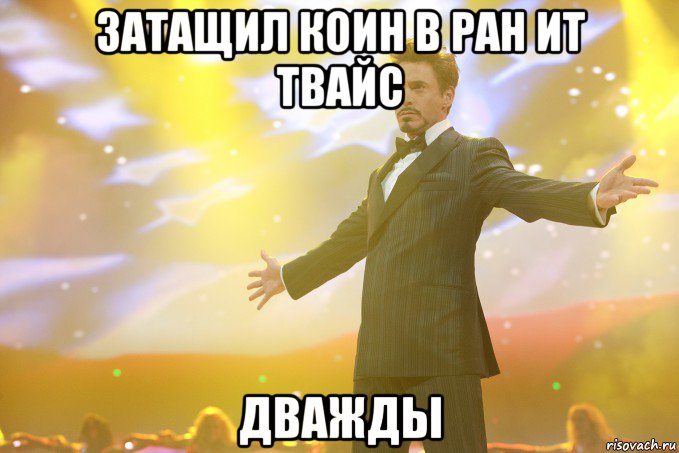 ЗАТАЩИЛ КОИН В РАН ИТ ТВАЙС

ДВАЖДЫ

risovach.ru